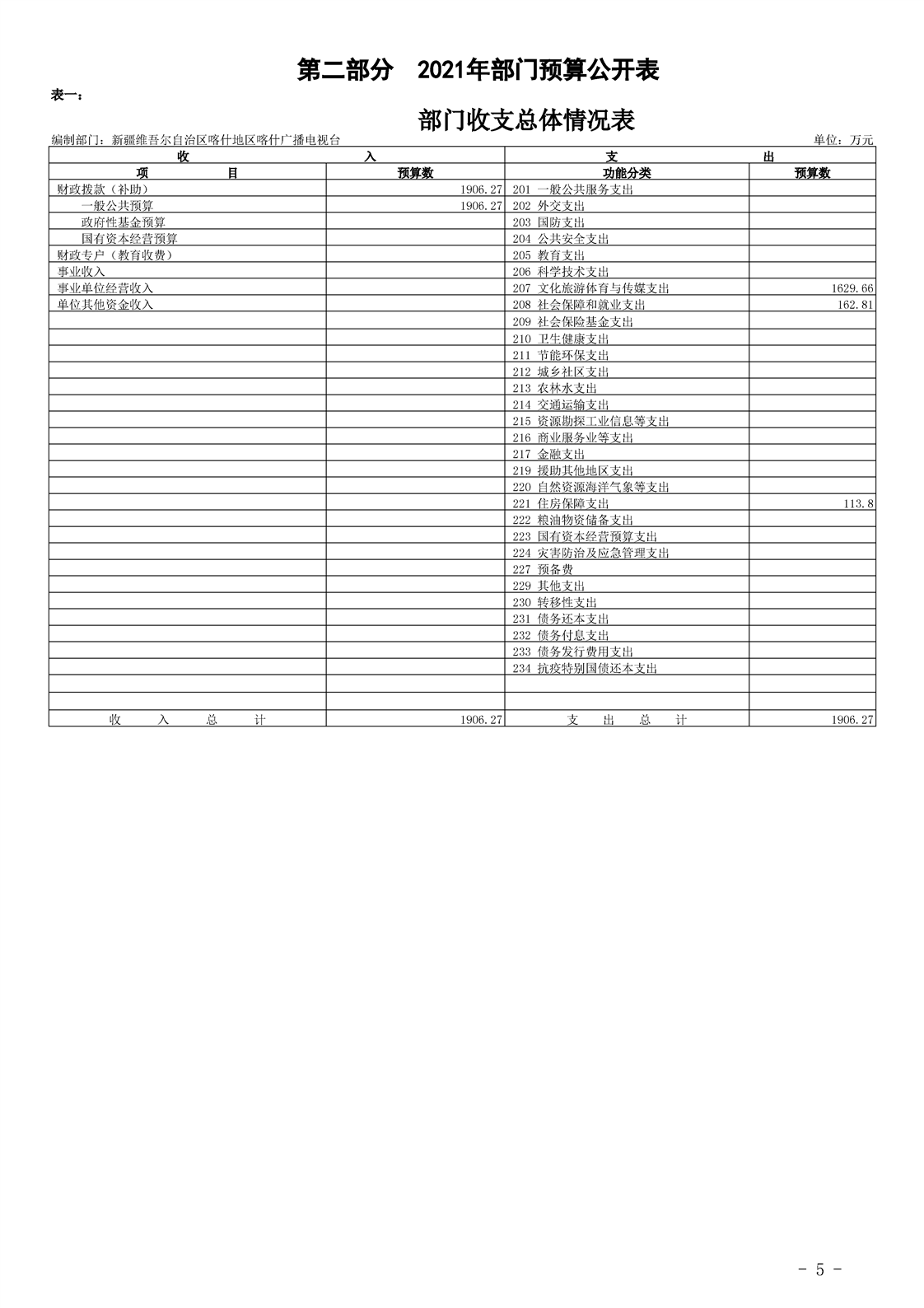 第二部分　2021年部门预算公开表

表一：

部门收支总体情况表

编制部门：新疆维吾尔自治区喀什地区喀什广播电视台　　　　单位：万元

| 收　入 | | 支　出 | |
|---|---|---|---|
| 项　目 | 预算数 | 功能分类 | 预算数 |
| 财政拨款（补助） | 1906.27 | 201 一般公共服务支出 | |
| 一般公共预算 | 1906.27 | 202 外交支出 | |
| 政府性基金预算 | | 203 国防支出 | |
| 国有资本经营预算 | | 204 公共安全支出 | |
| 财政专户（教育收费） | | 205 教育支出 | |
| 事业收入 | | 206 科学技术支出 | |
| 事业单位经营收入 | | 207 文化旅游体育与传媒支出 | 1629.66 |
| 单位其他资金收入 | | 208 社会保障和就业支出 | 162.81 |
| | | 209 社会保险基金支出 | |
| | | 210 卫生健康支出 | |
| | | 211 节能环保支出 | |
| | | 212 城乡社区支出 | |
| | | 213 农林水支出 | |
| | | 214 交通运输支出 | |
| | | 215 资源勘探工业信息等支出 | |
| | | 216 商业服务业等支出 | |
| | | 217 金融支出 | |
| | | 219 援助其他地区支出 | |
| | | 220 自然资源海洋气象等支出 | |
| | | 221 住房保障支出 | 113.8 |
| | | 222 粮油物资储备支出 | |
| | | 223 国有资本经营预算支出 | |
| | | 224 灾害防治及应急管理支出 | |
| | | 227 预备费 | |
| | | 229 其他支出 | |
| | | 230 转移性支出 | |
| | | 231 债务还本支出 | |
| | | 232 债务付息支出 | |
| | | 233 债务发行费用支出 | |
| | | 234 抗疫特别国债还本支出 | |
| | | | |
| | | | |
| 收　入　总　计 | 1906.27 | 支　出　总　计 | 1906.27 |

- 5 -